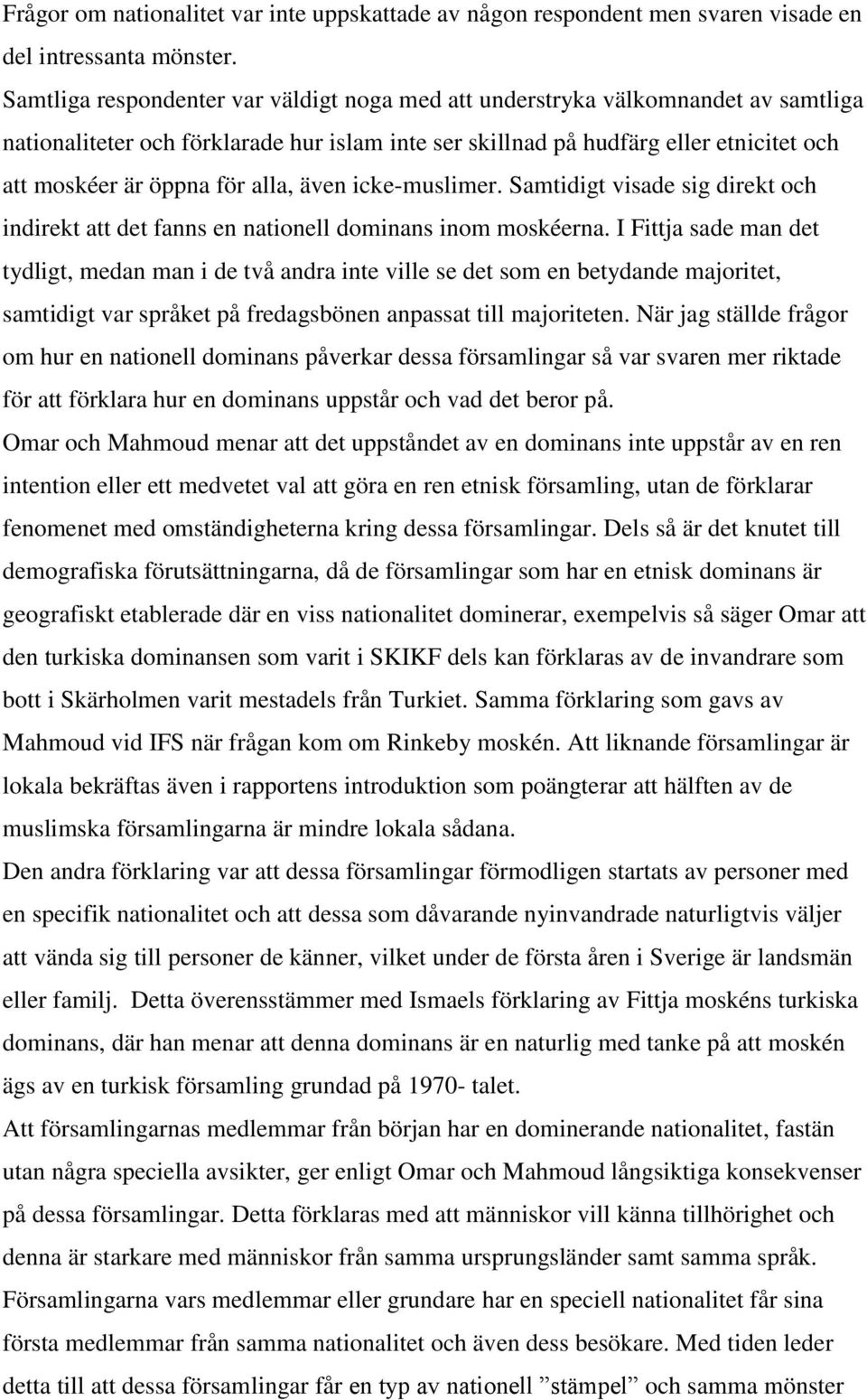 Frågor om nationalitet var inte uppskattade av någon respondent men svaren visade en del intressanta mönster.

Samtliga respondenter var väldigt noga med att understryka välkomnandet av samtliga nationaliteter och förklarade hur islam inte ser skillnad på hudfärg eller etnicitet och att moskéer är öppna för alla, även icke-muslimer. Samtidigt visade sig direkt och indirekt att det fanns en nationell dominans inom moskéerna. I Fittja sade man det tydligt, medan man i de två andra inte ville se det som en betydande majoritet, samtidigt var språket på fredagsbönen anpassat till majoriteten. När jag ställde frågor om hur en nationell dominans påverkar dessa församlingar så var svaren mer riktade för att förklara hur en dominans uppstår och vad det beror på.

Omar och Mahmoud menar att det uppståndet av en dominans inte uppstår av en ren intention eller ett medvetet val att göra en ren etnisk församling, utan de förklarar fenomenet med omständigheterna kring dessa församlingar. Dels så är det knutet till demografiska förutsättningarna, då de församlingar som har en etnisk dominans är geografiskt etablerade där en viss nationalitet dominerar, exempelvis så säger Omar att den turkiska dominansen som varit i SKIKF dels kan förklaras av de invandrare som bott i Skärholmen varit mestadels från Turkiet. Samma förklaring som gavs av Mahmoud vid IFS när frågan kom om Rinkeby moskén. Att liknande församlingar är lokala bekräftas även i rapportens introduktion som poängterar att hälften av de muslimska församlingarna är mindre lokala sådana.

Den andra förklaring var att dessa församlingar förmodligen startats av personer med en specifik nationalitet och att dessa som dåvarande nyinvandrade naturligtvis väljer att vända sig till personer de känner, vilket under de första åren i Sverige är landsmän eller familj. Detta överensstämmer med Ismaels förklaring av Fittja moskéns turkiska dominans, där han menar att denna dominans är en naturlig med tanke på att moskén ägs av en turkisk församling grundad på 1970- talet.

Att församlingarnas medlemmar från början har en dominerande nationalitet, fastän utan några speciella avsikter, ger enligt Omar och Mahmoud långsiktiga konsekvenser på dessa församlingar. Detta förklaras med att människor vill känna tillhörighet och denna är starkare med människor från samma ursprungsländer samt samma språk. Församlingarna vars medlemmar eller grundare har en speciell nationalitet får sina första medlemmar från samma nationalitet och även dess besökare. Med tiden leder detta till att dessa församlingar får en typ av nationell ”stämpel” och samma mönster